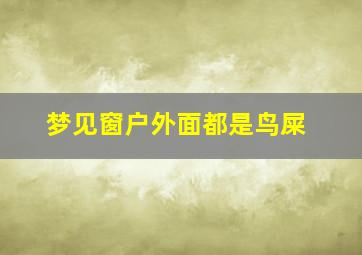 梦见窗户外面都是鸟屎